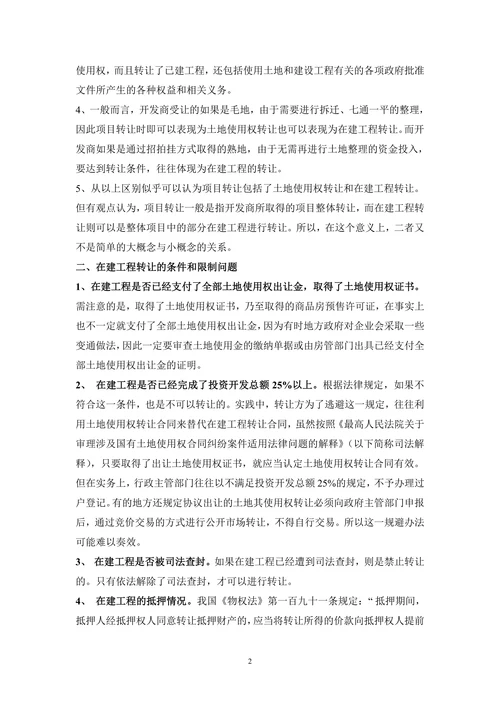 使用权，而且转让了已建工程，还包括使用土地和建设工程有关的各项政府批准文件所产生的各种权益和相关义务。

4、一般而言，开发商受让的如果是毛地，由于需要进行拆迁、七通一平的整理，因此项目转让时即可以表现为土地使用权转让也可以表现为在建工程转让。而开发商如果是通过招拍挂方式取得的熟地，由于无需再进行土地整理的资金投入，要达到转让条件，往往体现为在建工程的转让。

5、从以上区别似乎可以认为项目转让包括了土地使用权转让和在建工程转让。但有观点认为，项目转让一般是指开发商所取得的项目整体转让，而在建工程转让则可以是整体项目中的部分在建工程进行转让。所以，在这个意义上，二者又不是简单的大概念与小概念的关系。

二、在建工程转让的条件和限制问题

1、在建工程是否已经支付了全部土地使用权出让金，取得了土地使用权证书。需注意的是，取得了土地使用权证书，乃至取得的商品房预售许可证，在事实上也不一定就支付了全部土地使用权出让金，因为有时地方政府对企业会采取一些变通做法，因此一定要审查土地使用金的缴纳单据或由房管部门出具已经支付全部土地使用权出让金的证明。

2、 在建工程是否已经完成了投资开发总额 25%以上。根据法律规定，如果不符合这一条件，也是不可以转让的。实践中，转让方为了逃避这一规定，往往利用土地使用权转让合同来替代在建工程转让合同，虽然按照《最高人民法院关于审理涉及国有土地使用权合同纠纷案件适用法律问题的解释》（以下简称司法解释），只要取得了出让土地使用权证书，就应当认定土地使用权转让合同有效。但在实务上，行政主管部门往往以不满足投资开发总额 25%的规定，不予办理过户登记。有的地方还规定协议出让的土地其使用权转让必须向政府主管部门申报后，通过竞价交易的方式进行公开市场转让，不得自行交易。所以这一规避办法可能难以奏效。

3、 在建工程是否被司法查封。如果在建工程已经遭到司法查封，则是禁止转让的。只有依法解除了司法查封，才可以进行转让。

4、 在建工程的抵押情况。我国《物权法》第一百九十一条规定：“抵押期间，抵押人经抵押权人同意转让抵押财产的，应当将转让所得的价款向抵押权人提前

2